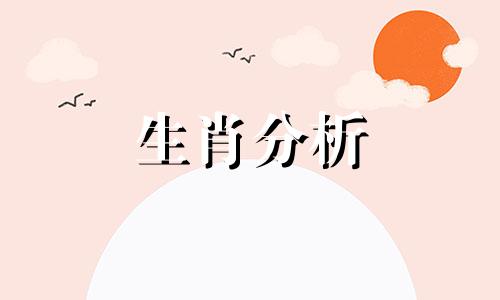 生肖分析